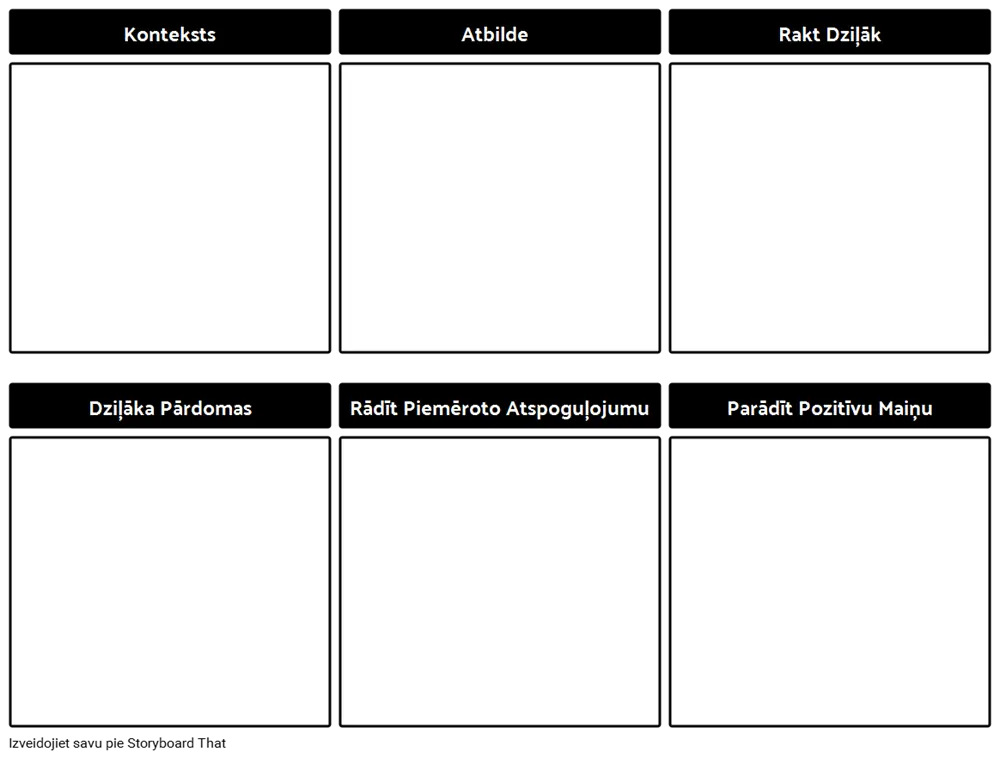 Konteksts

Atbilde

Rakt Dziļāk

Dziļāka Pārdomas

Rādīt Piemēroto Atspoguļojumu

Parādīt Pozitīvu Maiņu

Izveidojiet savu pie Storyboard That